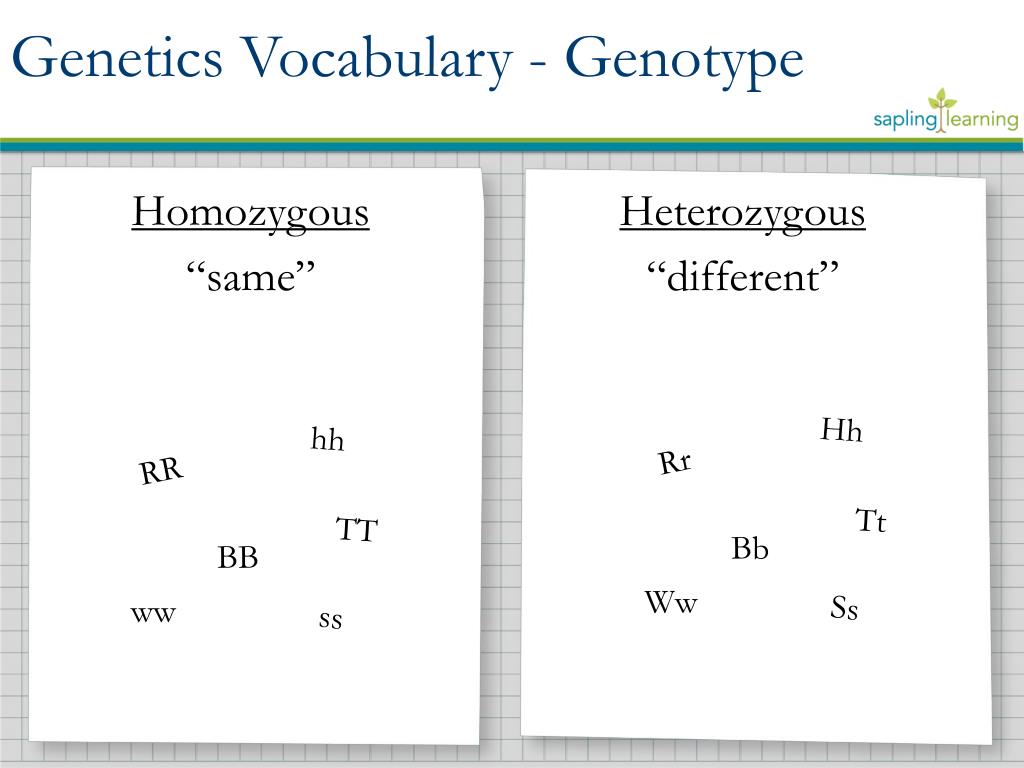 Genetics Vocabulary - Genotype

sapling learning

Homozygous
“same”

hh
RR
TT
BB
ww
ss

Heterozygous
“different”

Hh
Rr
Tt
Bb
Ww
Ss